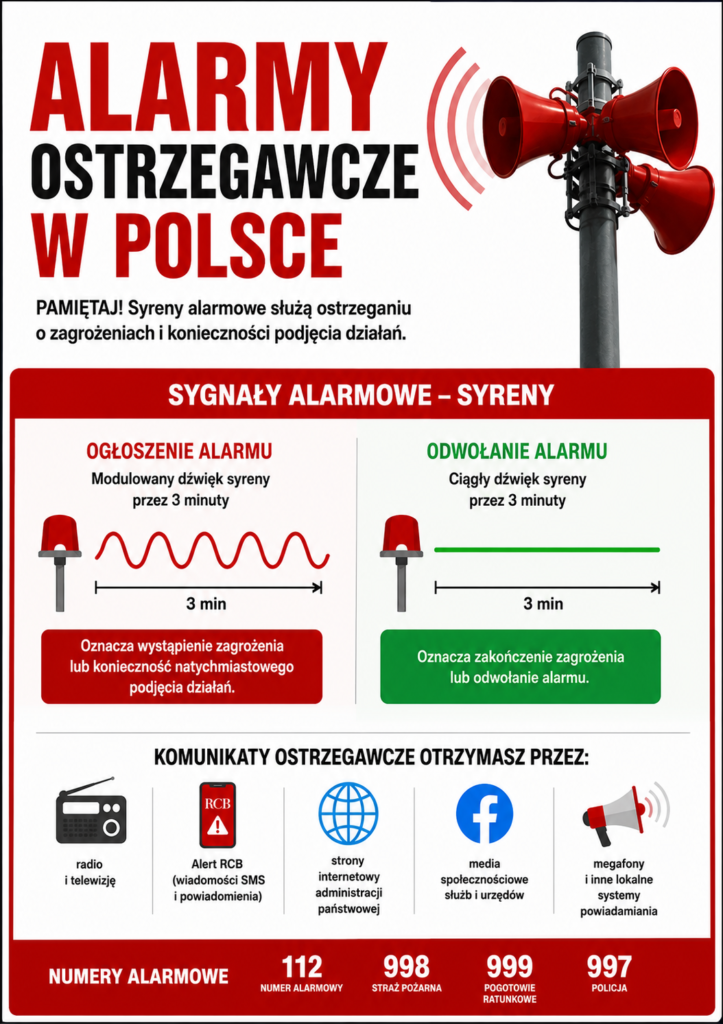 ALARMY
OSTRZEGAWCZE
W POLSCE

PAMIĘTAJ! Syreny alarmowe służą ostrzeganiu o zagrożeniach i konieczności podjęcia działań.

SYGNAŁY ALARMOWE – SYRENY

OGŁOSZENIE ALARMU
Modulowany dźwięk syreny przez 3 minuty

3 min

Oznacza wystąpienie zagrożenia lub konieczność natychmiastowego podjęcia działań.

ODWOŁANIE ALARMU
Ciągły dźwięk syreny przez 3 minuty

3 min

Oznacza zakończenie zagrożenia lub odwołanie alarmu.

KOMUNIKATY OSTRZEGAWCZE OTRZYMASZ PRZEZ:

radio i telewizję

RCB
Alert RCB (wiadomości SMS i powiadomienia)

strony internetowy administracji państwowej

media społecznościowe służb i urzędów

megafony i inne lokalne systemy powiadamiania

NUMERY ALARMOWE
112 NUMER ALARMOWY
998 STRAŻ POŻARNA
999 POGOTOWIE RATUNKOWE
997 POLICJA